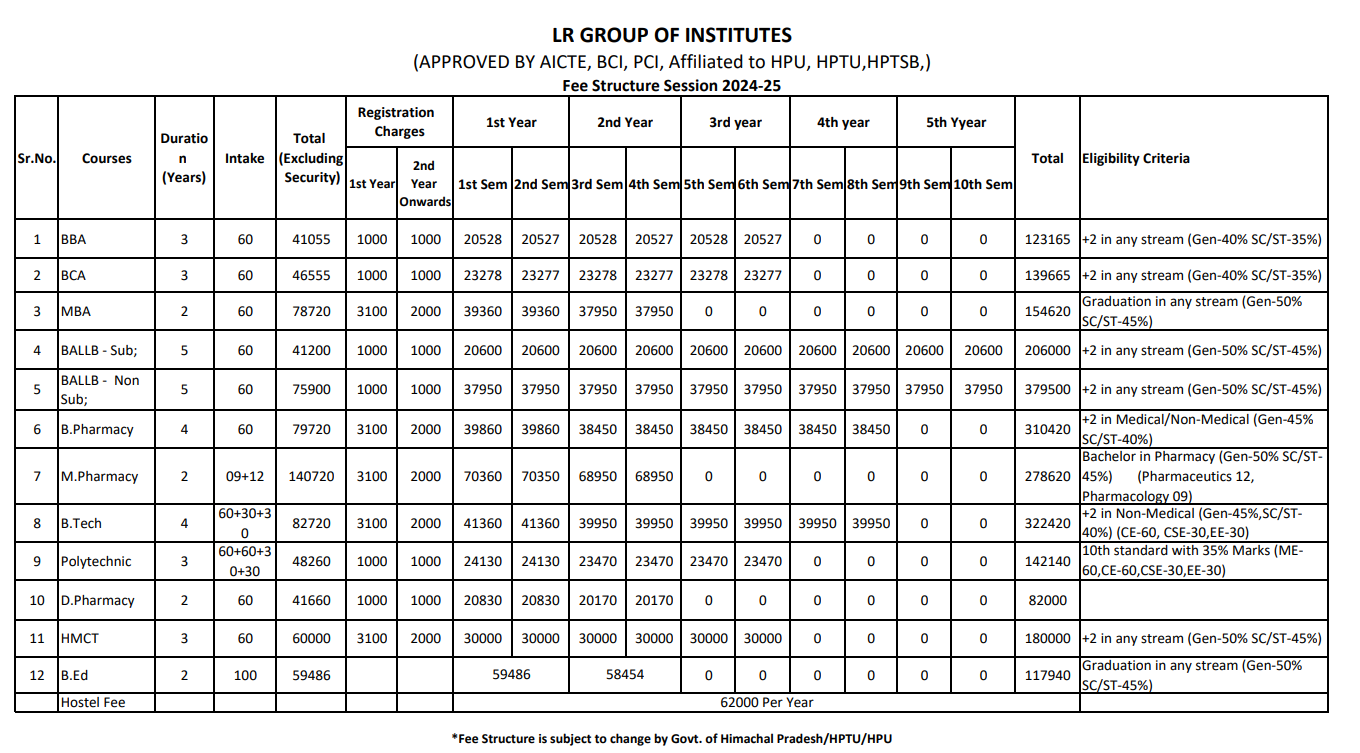 LR GROUP OF INSTITUTES

(APPROVED BY AICTE, BCI, PCI, Affiliated to HPU, HPTU,HPTSB,)

Fee Structure Session 2024-25

| Sr.No. | Courses | Duration (Years) | Intake | Total (Excluding Security) | Registration Charges 1st Year | Registration Charges 2nd Year Onwards | 1st Year 1st Sem | 1st Year 2nd Sem | 2nd Year 3rd Sem | 2nd Year 4th Sem | 3rd year 5th Sem | 3rd year 6th Sem | 4th year 7th Sem | 4th year 8th Sem | 5th Yyear 9th Sem | 5th Yyear 10th Sem | Total | Eligibility Criteria |
|---|---|---|---|---|---|---|---|---|---|---|---|---|---|---|---|---|---|---|
| 1 | BBA | 3 | 60 | 41055 | 1000 | 1000 | 20528 | 20527 | 20528 | 20527 | 20528 | 20527 | 0 | 0 | 0 | 0 | 123165 | +2 in any stream (Gen-40% SC/ST-35%) |
| 2 | BCA | 3 | 60 | 46555 | 1000 | 1000 | 23278 | 23277 | 23278 | 23277 | 23278 | 23277 | 0 | 0 | 0 | 0 | 139665 | +2 in any stream (Gen-40% SC/ST-35%) |
| 3 | MBA | 2 | 60 | 78720 | 3100 | 2000 | 39360 | 39360 | 37950 | 37950 | 0 | 0 | 0 | 0 | 0 | 0 | 154620 | Graduation in any stream (Gen-50% SC/ST-45%) |
| 4 | BALLB - Sub; | 5 | 60 | 41200 | 1000 | 1000 | 20600 | 20600 | 20600 | 20600 | 20600 | 20600 | 20600 | 20600 | 20600 | 20600 | 206000 | +2 in any stream (Gen-50% SC/ST-45%) |
| 5 | BALLB - Non Sub; | 5 | 60 | 75900 | 1000 | 1000 | 37950 | 37950 | 37950 | 37950 | 37950 | 37950 | 37950 | 37950 | 37950 | 37950 | 379500 | +2 in any stream (Gen-50% SC/ST-45%) |
| 6 | B.Pharmacy | 4 | 60 | 79720 | 3100 | 2000 | 39860 | 39860 | 38450 | 38450 | 38450 | 38450 | 38450 | 38450 | 0 | 0 | 310420 | +2 in Medical/Non-Medical (Gen-45% SC/ST-40%) |
| 7 | M.Pharmacy | 2 | 09+12 | 140720 | 3100 | 2000 | 70360 | 70350 | 68950 | 68950 | 0 | 0 | 0 | 0 | 0 | 0 | 278620 | Bachelor in Pharmacy (Gen-50% SC/ST-45%) (Pharmaceutics 12, Pharmacology 09) |
| 8 | B.Tech | 4 | 60+30+30 | 82720 | 3100 | 2000 | 41360 | 41360 | 39950 | 39950 | 39950 | 39950 | 39950 | 39950 | 0 | 0 | 322420 | +2 in Non-Medical (Gen-45%,SC/ST-40%) (CE-60, CSE-30,EE-30) |
| 9 | Polytechnic | 3 | 60+60+30+30 | 48260 | 1000 | 1000 | 24130 | 24130 | 23470 | 23470 | 23470 | 23470 | 0 | 0 | 0 | 0 | 142140 | 10th standard with 35% Marks (ME-60,CE-60,CSE-30,EE-30) |
| 10 | D.Pharmacy | 2 | 60 | 41660 | 1000 | 1000 | 20830 | 20830 | 20170 | 20170 | 0 | 0 | 0 | 0 | 0 | 0 | 82000 | |
| 11 | HMCT | 3 | 60 | 60000 | 3100 | 2000 | 30000 | 30000 | 30000 | 30000 | 30000 | 30000 | 0 | 0 | 0 | 0 | 180000 | +2 in any stream (Gen-50% SC/ST-45%) |
| 12 | B.Ed | 2 | 100 | 59486 | | | 59486 | | 58454 | | 0 | 0 | 0 | 0 | 0 | 0 | 117940 | Graduation in any stream (Gen-50% SC/ST-45%) |
| | Hostel Fee | | | | | | 62000 Per Year | | | | | | | | | | | |

*Fee Structure is subject to change by Govt. of Himachal Pradesh/HPTU/HPU